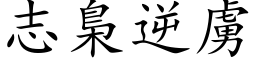 志梟逆虜